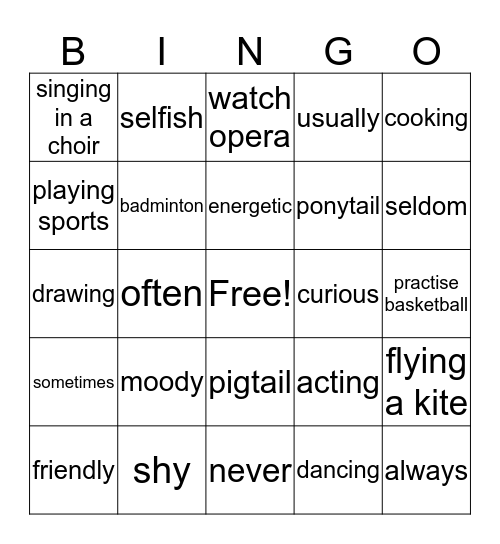 | B | I | N | G | O |
|---|---|---|---|---|
| singing in a choir | selfish | watch opera | usually | cooking |
| playing sports | badminton | energetic | ponytail | seldom |
| drawing | often | Free! | curious | practise basketball |
| sometimes | moody | pigtail | acting | flying a kite |
| friendly | shy | never | dancing | always |